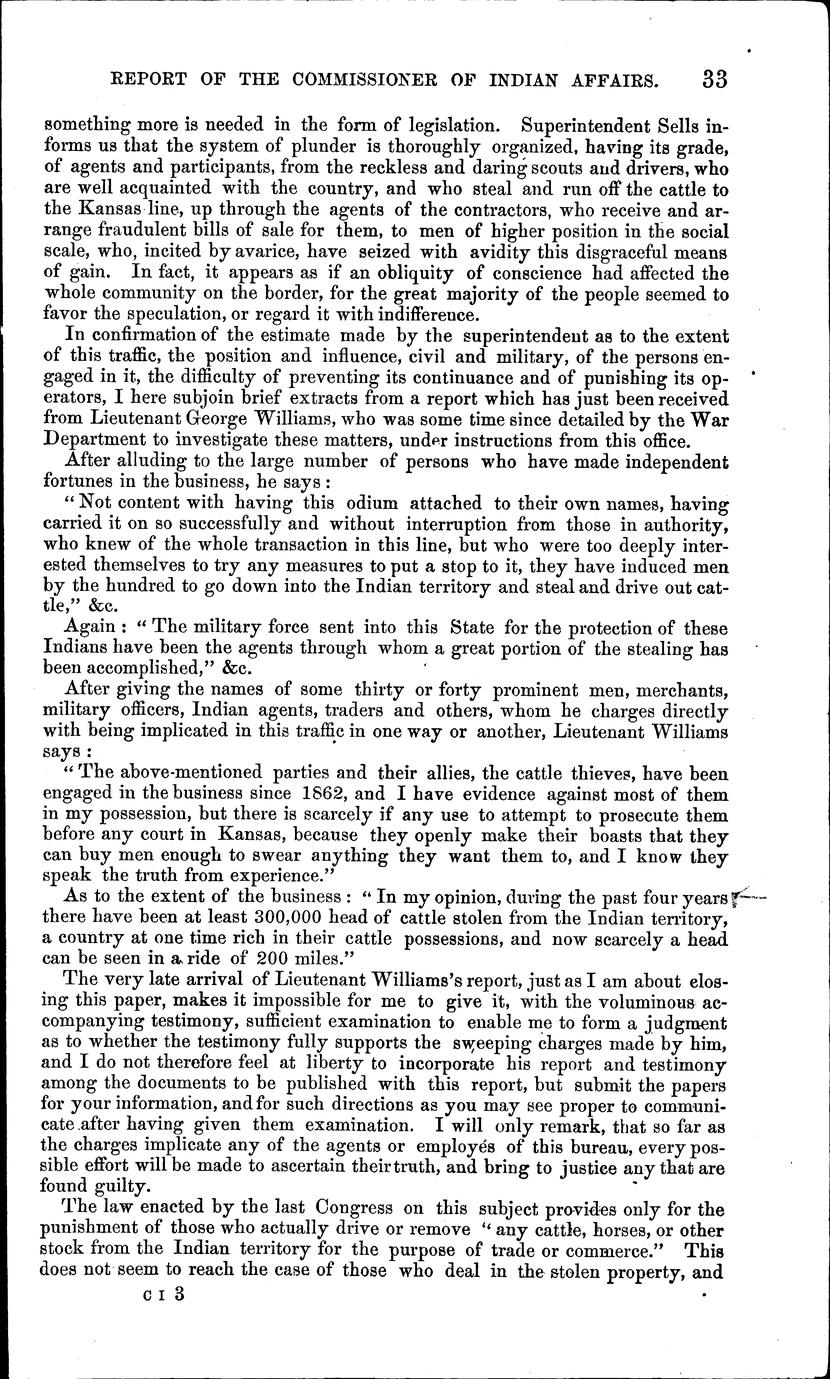 REPORT OF THE COMMISSIONER OF INDIAN AFFAIRS. 33

something more is needed in the form of legislation. Superintendent Sells informs us that the system of plunder is thoroughly organized, having its grade, of agents and participants, from the reckless and daring scouts and drivers, who are well acquainted with the country, and who steal and run off the cattle to the Kansas line, up through the agents of the contractors, who receive and arrange fraudulent bills of sale for them, to men of higher position in the social scale, who, incited by avarice, have seized with avidity this disgraceful means of gain. In fact, it appears as if an obliquity of conscience had affected the whole community on the border, for the great majority of the people seemed to favor the speculation, or regard it with indifference.

In confirmation of the estimate made by the superintendent as to the extent of this traffic, the position and influence, civil and military, of the persons engaged in it, the difficulty of preventing its continuance and of punishing its operators, I here subjoin brief extracts from a report which has just been received from Lieutenant George Williams, who was some time since detailed by the War Department to investigate these matters, under instructions from this office.

After alluding to the large number of persons who have made independent fortunes in the business, he says:

"Not content with having this odium attached to their own names, having carried it on so successfully and without interruption from those in authority, who knew of the whole transaction in this line, but who were too deeply interested themselves to try any measures to put a stop to it, they have induced men by the hundred to go down into the Indian territory and steal and drive out cattle," &c.

Again: "The military force sent into this State for the protection of these Indians have been the agents through whom a great portion of the stealing has been accomplished," &c.

After giving the names of some thirty or forty prominent men, merchants, military officers, Indian agents, traders and others, whom he charges directly with being implicated in this traffic in one way or another, Lieutenant Williams says:

"The above-mentioned parties and their allies, the cattle thieves, have been engaged in the business since 1862, and I have evidence against most of them in my possession, but there is scarcely if any use to attempt to prosecute them before any court in Kansas, because they openly make their boasts that they can buy men enough to swear anything they want them to, and I know they speak the truth from experience."

As to the extent of the business: "In my opinion, during the past four years there have been at least 300,000 head of cattle stolen from the Indian territory, a country at one time rich in their cattle possessions, and now scarcely a head can be seen in a ride of 200 miles."

The very late arrival of Lieutenant Williams's report, just as I am about closing this paper, makes it impossible for me to give it, with the voluminous accompanying testimony, sufficient examination to enable me to form a judgment as to whether the testimony fully supports the sweeping charges made by him, and I do not therefore feel at liberty to incorporate his report and testimony among the documents to be published with this report, but submit the papers for your information, and for such directions as you may see proper to communicate after having given them examination. I will only remark, that so far as the charges implicate any of the agents or employés of this bureau, every possible effort will be made to ascertain their truth, and bring to justice any that are found guilty.

The law enacted by the last Congress on this subject provides only for the punishment of those who actually drive or remove "any cattle, horses, or other stock from the Indian territory for the purpose of trade or commerce." This does not seem to reach the case of those who deal in the stolen property, and

C I 3